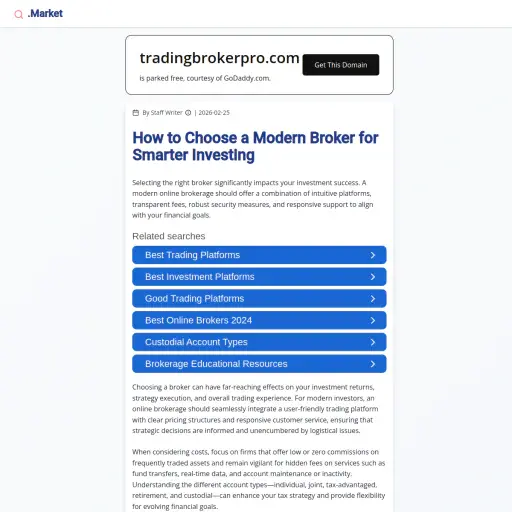 .Market

tradingbrokerpro.com

is parked free, courtesy of GoDaddy.com.

Get This Domain

By Staff Writer | 2026-02-25

How to Choose a Modern Broker for Smarter Investing

Selecting the right broker significantly impacts your investment success. A modern online brokerage should offer a combination of intuitive platforms, transparent fees, robust security measures, and responsive support to align with your financial goals.

Related searches

Best Trading Platforms

Best Investment Platforms

Good Trading Platforms

Best Online Brokers 2024

Custodial Account Types

Brokerage Educational Resources

Choosing a broker can have far-reaching effects on your investment returns, strategy execution, and overall trading experience. For modern investors, an online brokerage should seamlessly integrate a user-friendly trading platform with clear pricing structures and responsive customer service, ensuring that strategic decisions are informed and unencumbered by logistical issues.

When considering costs, focus on firms that offer low or zero commissions on frequently traded assets and remain vigilant for hidden fees on services such as fund transfers, real-time data, and account maintenance or inactivity. Understanding the different account types—individual, joint, tax-advantaged, retirement, and custodial—can enhance your tax strategy and provide flexibility for evolving financial goals.